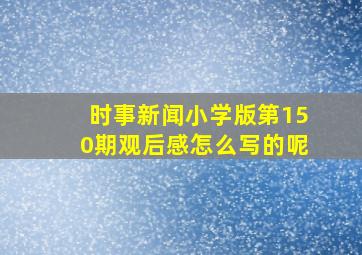 时事新闻小学版第150期观后感怎么写的呢